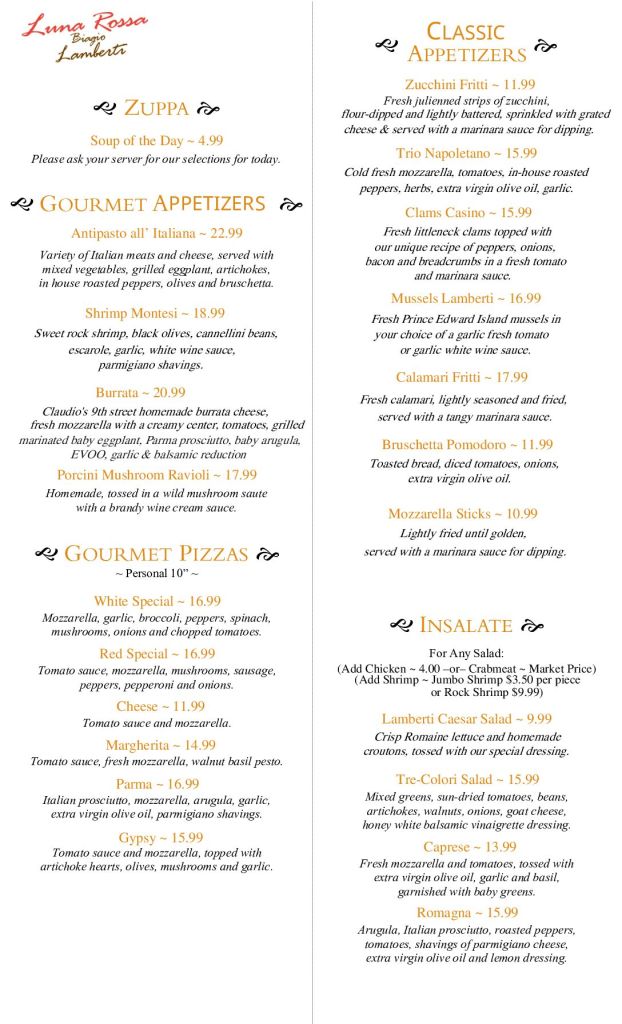 Luna Rossa
Biagio
Lamberti

ZUPPA

Soup of the Day ~ 4.99
Please ask your server for our selections for today.

GOURMET APPETIZERS

Antipasto all' Italiana ~ 22.99
Variety of Italian meats and cheese, served with mixed vegetables, grilled eggplant, artichokes, in house roasted peppers, olives and bruschetta.

Shrimp Montesi ~ 18.99
Sweet rock shrimp, black olives, cannellini beans, escarole, garlic, white wine sauce, parmigiano shavings.

Burrata ~ 20.99
Claudio's 9th street homemade burrata cheese, fresh mozzarella with a creamy center, tomatoes, grilled marinated baby eggplant, Parma prosciutto, baby arugula, EVOO, garlic & balsamic reduction

Porcini Mushroom Ravioli ~ 17.99
Homemade, tossed in a wild mushroom saute with a brandy wine cream sauce.

GOURMET PIZZAS
~ Personal 10" ~

White Special ~ 16.99
Mozzarella, garlic, broccoli, peppers, spinach, mushrooms, onions and chopped tomatoes.

Red Special ~ 16.99
Tomato sauce, mozzarella, mushrooms, sausage, peppers, pepperoni and onions.

Cheese ~ 11.99
Tomato sauce and mozzarella.

Margherita ~ 14.99
Tomato sauce, fresh mozzarella, walnut basil pesto.

Parma ~ 16.99
Italian prosciutto, mozzarella, arugula, garlic, extra virgin olive oil, parmigiano shavings.

Gypsy ~ 15.99
Tomato sauce and mozzarella, topped with artichoke hearts, olives, mushrooms and garlic.

CLASSIC APPETIZERS

Zucchini Fritti ~ 11.99
Fresh julienned strips of zucchini, flour-dipped and lightly battered, sprinkled with grated cheese & served with a marinara sauce for dipping.

Trio Napoletano ~ 15.99
Cold fresh mozzarella, tomatoes, in-house roasted peppers, herbs, extra virgin olive oil, garlic.

Clams Casino ~ 15.99
Fresh littleneck clams topped with our unique recipe of peppers, onions, bacon and breadcrumbs in a fresh tomato and marinara sauce.

Mussels Lamberti ~ 16.99
Fresh Prince Edward Island mussels in your choice of a garlic fresh tomato or garlic white wine sauce.

Calamari Fritti ~ 17.99
Fresh calamari, lightly seasoned and fried, served with a tangy marinara sauce.

Bruschetta Pomodoro ~ 11.99
Toasted bread, diced tomatoes, onions, extra virgin olive oil.

Mozzarella Sticks ~ 10.99
Lightly fried until golden, served with a marinara sauce for dipping.

INSALATE

For Any Salad:
(Add Chicken ~ 4.00 –or– Crabmeat ~ Market Price)
(Add Shrimp ~ Jumbo Shrimp $3.50 per piece or Rock Shrimp $9.99)

Lamberti Caesar Salad ~ 9.99
Crisp Romaine lettuce and homemade croutons, tossed with our special dressing.

Tre-Colori Salad ~ 15.99
Mixed greens, sun-dried tomatoes, beans, artichokes, walnuts, onions, goat cheese, honey white balsamic vinaigrette dressing.

Caprese ~ 13.99
Fresh mozzarella and tomatoes, tossed with extra virgin olive oil, garlic and basil, garnished with baby greens.

Romagna ~ 15.99
Arugula, Italian prosciutto, roasted peppers, tomatoes, shavings of parmigiano cheese, extra virgin olive oil and lemon dressing.